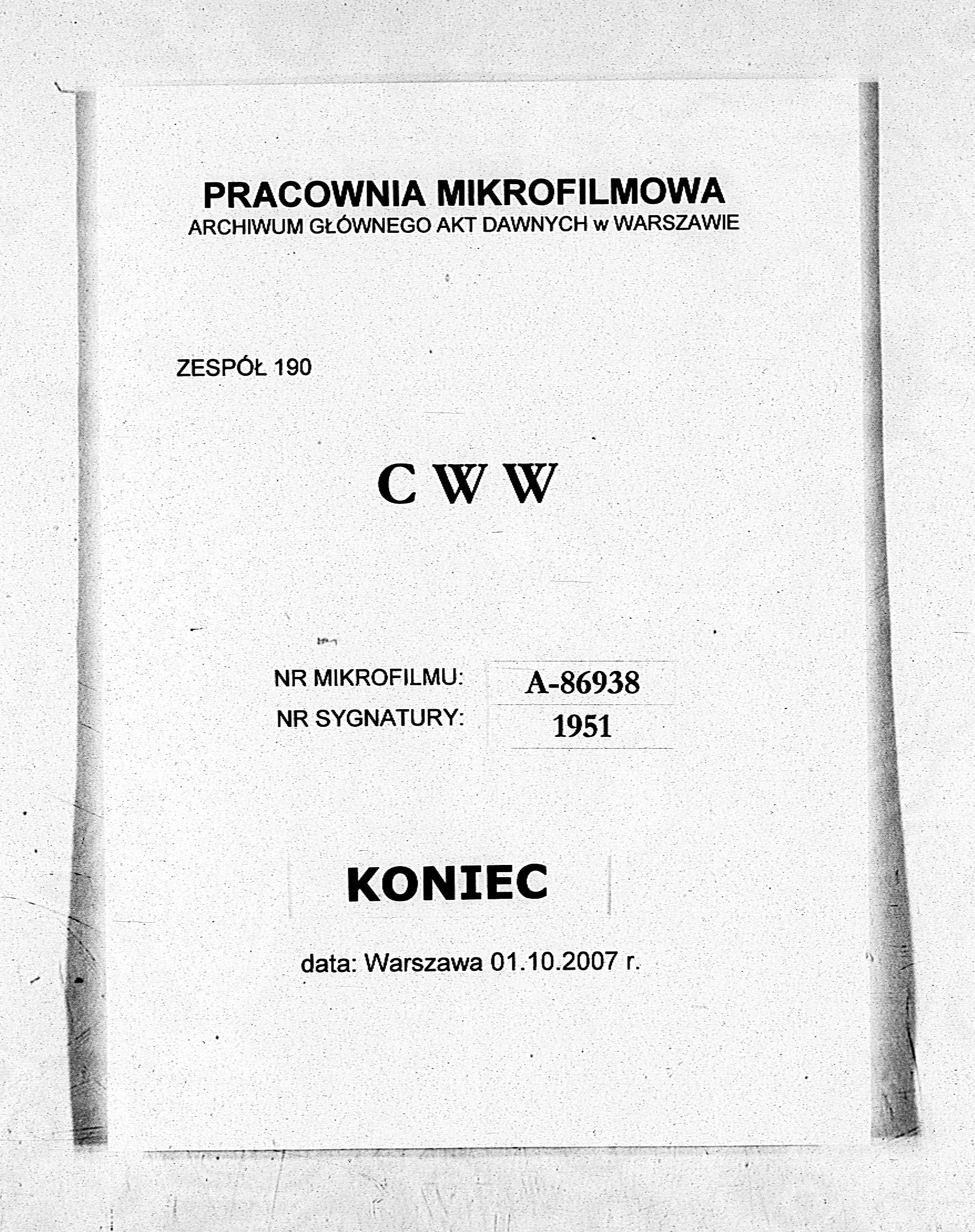 PRACOWNIA MIKROFILMOWA
ARCHIWUM GŁÓWNEGO AKT DAWNYCH w WARSZAWIE

ZESPÓŁ 190

C W W

NR MIKROFILMU: A-86938
NR SYGNATURY: 1951

KONIEC

data: Warszawa 01.10.2007 r.